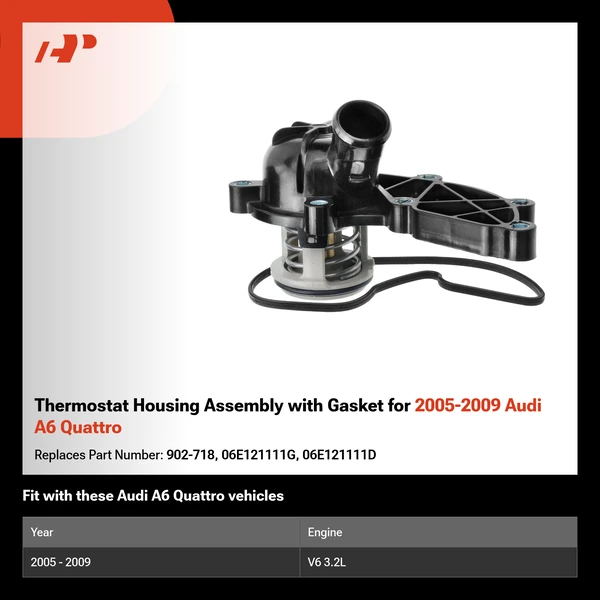 Thermostat Housing Assembly with Gasket for 2005-2009 Audi A6 Quattro

Replaces Part Number: 902-718, 06E121111G, 06E121111D

Fit with these Audi A6 Quattro vehicles

| Year | Engine |
|---|---|
| 2005 - 2009 | V6 3.2L |